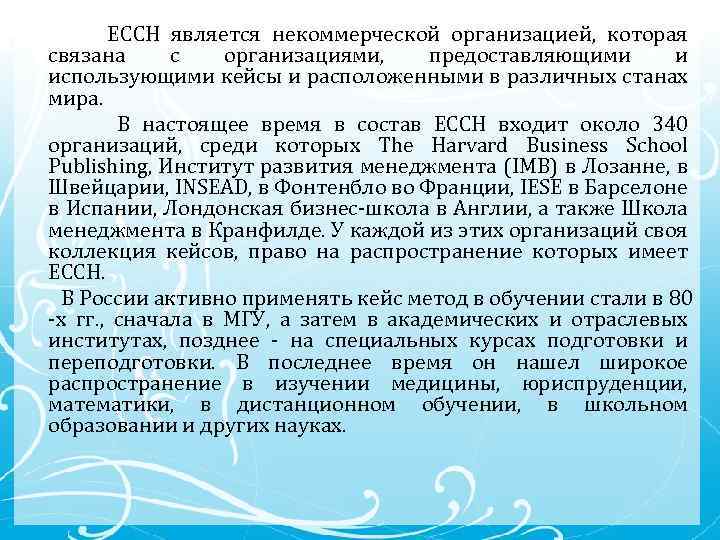 ECCH является некоммерческой организацией, которая связана с организациями, предоставляющими и использующими кейсы и расположенными в различных станах мира.

В настоящее время в состав ECCH входит около 340 организаций, среди которых The Harvard Business School Publishing, Институт развития менеджмента (IMB) в Лозанне, в Швейцарии, INSEAD, в Фонтенбло во Франции, IESE в Барселоне в Испании, Лондонская бизнес-школа в Англии, а также Школа менеджмента в Кранфилде. У каждой из этих организаций своя коллекция кейсов, право на распространение которых имеет ECCH.

В России активно применять кейс метод в обучении стали в 80 -х гг., сначала в МГУ, а затем в академических и отраслевых институтах, позднее - на специальных курсах подготовки и переподготовки. В последнее время он нашел широкое распространение в изучении медицины, юриспруденции, математики, в дистанционном обучении, в школьном образовании и других науках.